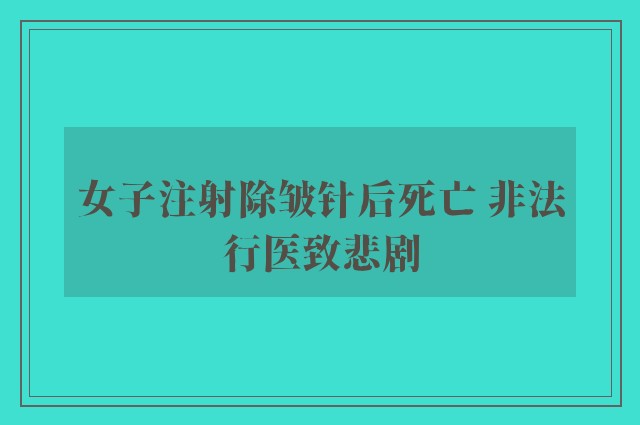 女子注射除皱针后死亡 非法行医致悲剧